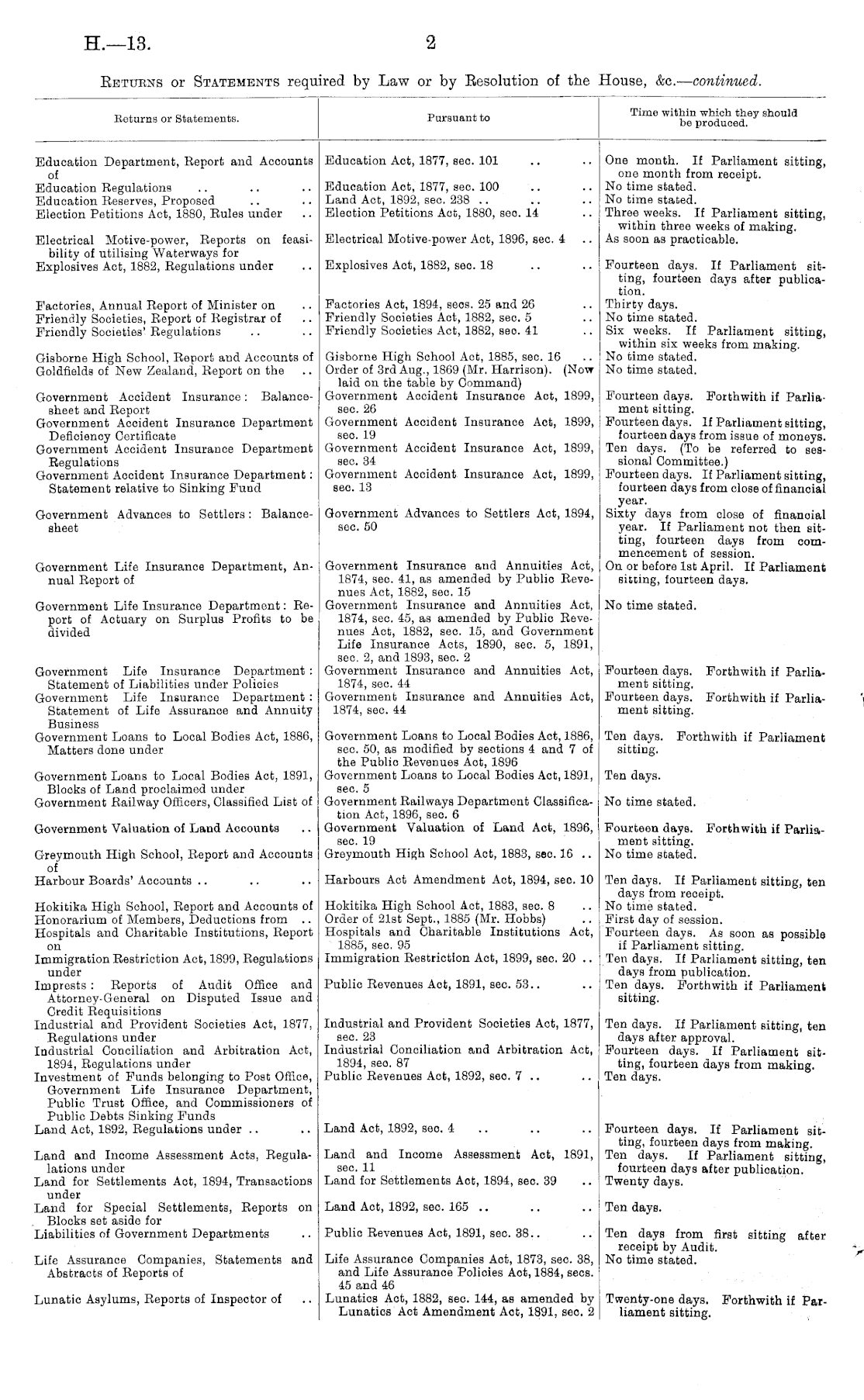 H.—13. 2

Returns or Statements required by Law or by Resolution of the House, &c.—continued.

| Returns or Statements. | Pursuant to | Time within which they should be produced. |
|---|---|---|
| Education Department, Report and Accounts of | Education Act, 1877, sec. 101 .. .. | One month. If Parliament sitting, one month from receipt. |
| Education Regulations .. .. .. | Education Act, 1877, sec. 100 .. .. | No time stated. |
| Education Reserves, Proposed .. .. | Land Act, 1892, sec. 238 .. .. .. | No time stated. |
| Election Petitions Act, 1880, Rules under .. | Election Petitions Act, 1880, sec. 14 .. | Three weeks. If Parliament sitting, within three weeks of making. |
| Electrical Motive-power, Reports on feasibility of utilising Waterways for | Electrical Motive-power Act, 1896, sec. 4 .. | As soon as practicable. |
| Explosives Act, 1882, Regulations under .. | Explosives Act, 1882, sec. 18 .. .. | Fourteen days. If Parliament sitting, fourteen days after publication. |
| Factories, Annual Report of Minister on .. | Factories Act, 1894, secs. 25 and 26 .. | Thirty days. |
| Friendly Societies, Report of Registrar of .. | Friendly Societies Act, 1882, sec. 5 .. | No time stated. |
| Friendly Societies' Regulations .. .. | Friendly Societies Act, 1882, sec. 41 .. | Six weeks. If Parliament sitting, within six weeks from making. |
| Gisborne High School, Report and Accounts of | Gisborne High School Act, 1885, sec. 16 .. | No time stated. |
| Goldfields of New Zealand, Report on the .. | Order of 3rd Aug., 1869 (Mr. Harrison). (Now laid on the table by Command) | No time stated. |
| Government Accident Insurance: Balance-sheet and Report | Government Accident Insurance Act, 1899, sec. 26 | Fourteen days. Forthwith if Parliament sitting. |
| Government Accident Insurance Department Deficiency Certificate | Government Accident Insurance Act, 1899, sec. 19 | Fourteen days. If Parliament sitting, fourteen days from issue of moneys. |
| Government Accident Insurance Department Regulations | Government Accident Insurance Act, 1899, sec. 34 | Ten days. (To be referred to sessional Committee.) |
| Government Accident Insurance Department: Statement relative to Sinking Fund | Government Accident Insurance Act, 1899, sec. 13 | Fourteen days. If Parliament sitting, fourteen days from close of financial year. |
| Government Advances to Settlers: Balance-sheet | Government Advances to Settlers Act, 1894, sec. 50 | Sixty days from close of financial year. If Parliament not then sitting, fourteen days from commencement of session. |
| Government Life Insurance Department, Annual Report of | Government Insurance and Annuities Act, 1874, sec. 41, as amended by Public Revenues Act, 1882, sec. 15 | On or before 1st April. If Parliament sitting, fourteen days. |
| Government Life Insurance Department: Report of Actuary on Surplus Profits to be divided | Government Insurance and Annuities Act, 1874, sec. 45, as amended by Public Revenues Act, 1882, sec. 15, and Government Life Insurance Acts, 1890, sec. 5, 1891, sec. 2, and 1893, sec. 2 | No time stated. |
| Government Life Insurance Department: Statement of Liabilities under Policies | Government Insurance and Annuities Act, 1874, sec. 44 | Fourteen days. Forthwith if Parliament sitting. |
| Government Life Insurance Department: Statement of Life Assurance and Annuity Business | Government Insurance and Annuities Act, 1874, sec. 44 | Fourteen days. Forthwith if Parliament sitting. |
| Government Loans to Local Bodies Act, 1886, Matters done under | Government Loans to Local Bodies Act, 1886, sec. 50, as modified by sections 4 and 7 of the Public Revenues Act, 1896 | Ten days. Forthwith if Parliament sitting. |
| Government Loans to Local Bodies Act, 1891, Blocks of Land proclaimed under | Government Loans to Local Bodies Act, 1891, sec. 5 | Ten days. |
| Government Railway Officers, Classified List of | Government Railways Department Classification Act, 1896, sec. 6 | No time stated. |
| Government Valuation of Land Accounts .. | Government Valuation of Land Act, 1896, sec. 19 | Fourteen days. Forthwith if Parliament sitting. |
| Greymouth High School, Report and Accounts of | Greymouth High School Act, 1883, sec. 16 .. | No time stated. |
| Harbour Boards' Accounts .. .. .. | Harbours Act Amendment Act, 1894, sec. 10 | Ten days. If Parliament sitting, ten days from receipt. |
| Hokitika High School, Report and Accounts of | Hokitika High School Act, 1883, sec. 8 .. | No time stated. |
| Honorarium of Members, Deductions from .. | Order of 21st Sept., 1885 (Mr. Hobbs) .. | First day of session. |
| Hospitals and Charitable Institutions, Report on | Hospitals and Charitable Institutions Act, 1885, sec. 95 | Fourteen days. As soon as possible if Parliament sitting. |
| Immigration Restriction Act, 1899, Regulations under | Immigration Restriction Act, 1899, sec. 20 .. | Ten days. If Parliament sitting, ten days from publication. |
| Imprests: Reports of Audit Office and Attorney-General on Disputed Issue and Credit Requisitions | Public Revenues Act, 1891, sec. 53.. .. | Ten days. Forthwith if Parliament sitting. |
| Industrial and Provident Societies Act, 1877, Regulations under | Industrial and Provident Societies Act, 1877, sec. 23 | Ten days. If Parliament sitting, ten days after approval. |
| Industrial Conciliation and Arbitration Act, 1894, Regulations under | Industrial Conciliation and Arbitration Act, 1894, sec. 87 | Fourteen days. If Parliament sitting, fourteen days from making. |
| Investment of Funds belonging to Post Office, Government Life Insurance Department, Public Trust Office, and Commissioners of Public Debts Sinking Funds | Public Revenues Act, 1892, sec. 7 .. .. | Ten days. |
| Land Act, 1892, Regulations under .. .. | Land Act, 1892, sec. 4 .. .. .. | Fourteen days. If Parliament sitting, fourteen days from making. |
| Land and Income Assessment Acts, Regulations under | Land and Income Assessment Act, 1891, sec. 11 | Ten days. If Parliament sitting, fourteen days after publication. |
| Land for Settlements Act, 1894, Transactions under | Land for Settlements Act, 1894, sec. 39 .. | Twenty days. |
| Land for Special Settlements, Reports on Blocks set aside for | Land Act, 1892, sec. 165 .. .. .. | Ten days. |
| Liabilities of Government Departments .. | Public Revenues Act, 1891, sec. 38.. .. | Ten days from first sitting after receipt by Audit. |
| Life Assurance Companies, Statements and Abstracts of Reports of | Life Assurance Companies Act, 1873, sec. 38, and Life Assurance Policies Act, 1884, secs. 45 and 46 | No time stated. |
| Lunatic Asylums, Reports of Inspector of .. | Lunatics Act, 1882, sec. 144, as amended by Lunatics Act Amendment Act, 1891, sec. 2 | Twenty-one days. Forthwith if Parliament sitting. |